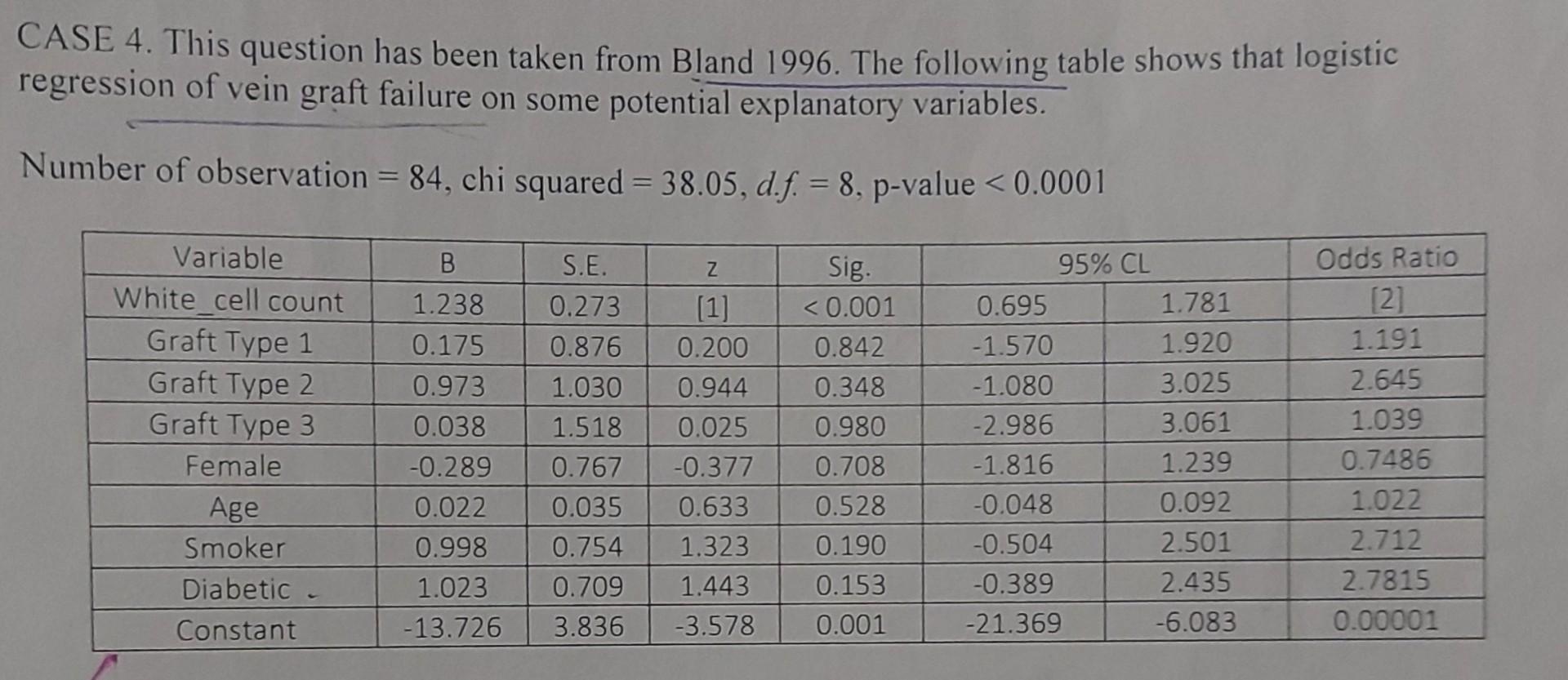 CASE 4. This question has been taken from Bland 1996. The following table shows that logistic regression of vein graft failure on some potential explanatory variables.

Number of observation = 84, chi squared = 38.05, d.f. = 8, p-value < 0.0001

| Variable | B | S.E. | z | Sig. | 95% CL | | Odds Ratio |
|---|---|---|---|---|---|---|---|
| White_cell count | 1.238 | 0.273 | [1] | < 0.001 | 0.695 | 1.781 | [2] |
| Graft Type 1 | 0.175 | 0.876 | 0.200 | 0.842 | -1.570 | 1.920 | 1.191 |
| Graft Type 2 | 0.973 | 1.030 | 0.944 | 0.348 | -1.080 | 3.025 | 2.645 |
| Graft Type 3 | 0.038 | 1.518 | 0.025 | 0.980 | -2.986 | 3.061 | 1.039 |
| Female | -0.289 | 0.767 | -0.377 | 0.708 | -1.816 | 1.239 | 0.7486 |
| Age | 0.022 | 0.035 | 0.633 | 0.528 | -0.048 | 0.092 | 1.022 |
| Smoker | 0.998 | 0.754 | 1.323 | 0.190 | -0.504 | 2.501 | 2.712 |
| Diabetic | 1.023 | 0.709 | 1.443 | 0.153 | -0.389 | 2.435 | 2.7815 |
| Constant | -13.726 | 3.836 | -3.578 | 0.001 | -21.369 | -6.083 | 0.00001 |